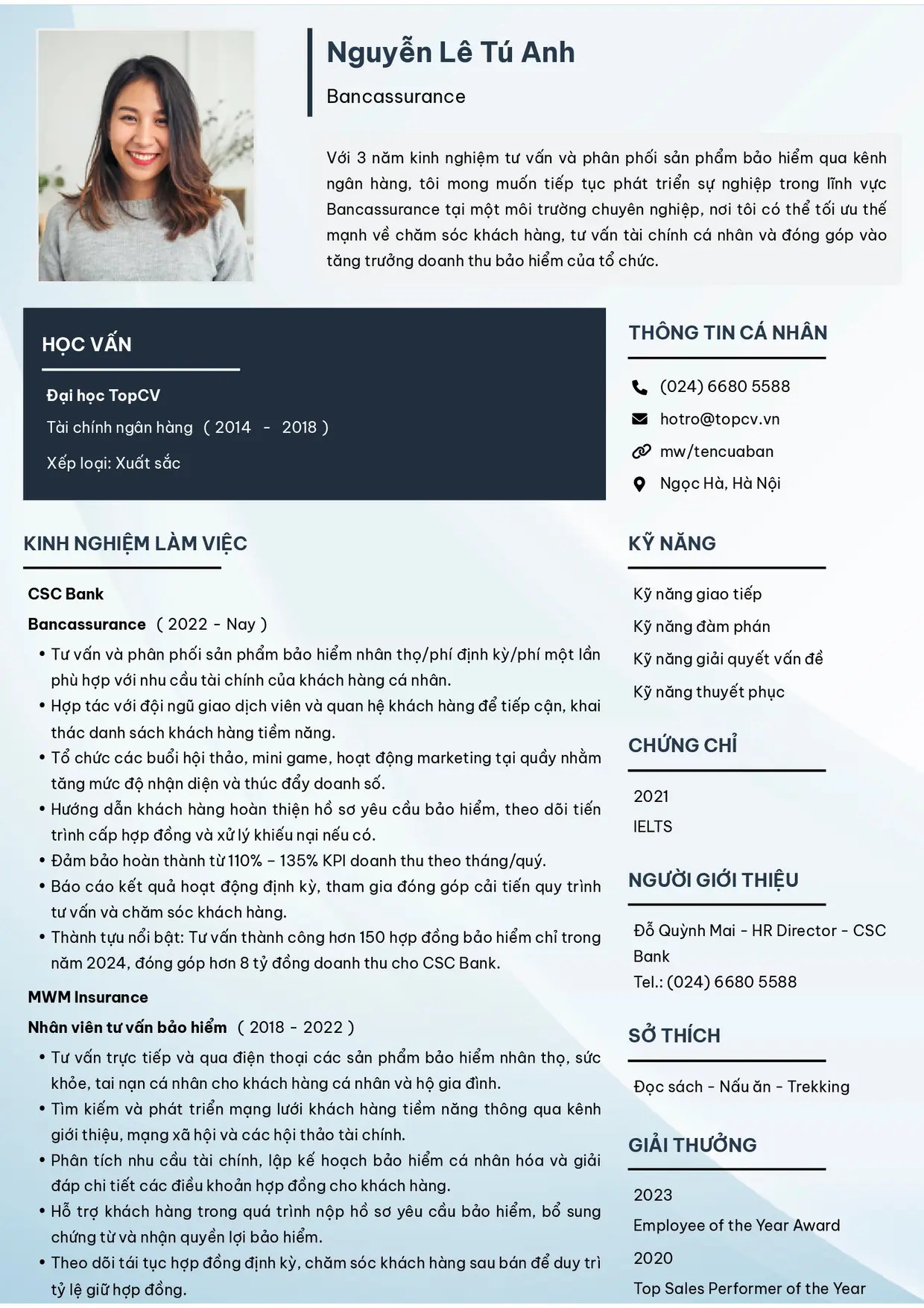 Nguyễn Lê Tú Anh

Bancassurance

Với 3 năm kinh nghiệm tư vấn và phân phối sản phẩm bảo hiểm qua kênh ngân hàng, tôi mong muốn tiếp tục phát triển sự nghiệp trong lĩnh vực Bancassurance tại một môi trường chuyên nghiệp, nơi tôi có thể tối ưu thế mạnh về chăm sóc khách hàng, tư vấn tài chính cá nhân và đóng góp vào tăng trưởng doanh thu bảo hiểm của tổ chức.

HỌC VẤN

Đại học TopCV

Tài chính ngân hàng ( 2014 - 2018 )

Xếp loại: Xuất sắc

KINH NGHIỆM LÀM VIỆC

CSC Bank

Bancassurance ( 2022 - Nay )

• Tư vấn và phân phối sản phẩm bảo hiểm nhân thọ/phí định kỳ/phí một lần phù hợp với nhu cầu tài chính của khách hàng cá nhân.
• Hợp tác với đội ngũ giao dịch viên và quan hệ khách hàng để tiếp cận, khai thác danh sách khách hàng tiềm năng.
• Tổ chức các buổi hội thảo, mini game, hoạt động marketing tại quầy nhằm tăng mức độ nhận diện và thúc đẩy doanh số.
• Hướng dẫn khách hàng hoàn thiện hồ sơ yêu cầu bảo hiểm, theo dõi tiến trình cấp hợp đồng và xử lý khiếu nại nếu có.
• Đảm bảo hoàn thành từ 110% – 135% KPI doanh thu theo tháng/quý.
• Báo cáo kết quả hoạt động định kỳ, tham gia đóng góp cải tiến quy trình tư vấn và chăm sóc khách hàng.
• Thành tựu nổi bật: Tư vấn thành công hơn 150 hợp đồng bảo hiểm chỉ trong năm 2024, đóng góp hơn 8 tỷ đồng doanh thu cho CSC Bank.

MWM Insurance

Nhân viên tư vấn bảo hiểm ( 2018 - 2022 )

• Tư vấn trực tiếp và qua điện thoại các sản phẩm bảo hiểm nhân thọ, sức khỏe, tai nạn cá nhân cho khách hàng cá nhân và hộ gia đình.
• Tìm kiếm và phát triển mạng lưới khách hàng tiềm năng thông qua kênh giới thiệu, mạng xã hội và các hội thảo tài chính.
• Phân tích nhu cầu tài chính, lập kế hoạch bảo hiểm cá nhân hóa và giải đáp chi tiết các điều khoản hợp đồng cho khách hàng.
• Hỗ trợ khách hàng trong quá trình nộp hồ sơ yêu cầu bảo hiểm, bổ sung chứng từ và nhận quyền lợi bảo hiểm.
• Theo dõi tái tục hợp đồng định kỳ, chăm sóc khách hàng sau bán để duy trì tỷ lệ giữ hợp đồng.

THÔNG TIN CÁ NHÂN

(024) 6680 5588
hotro@topcv.vn
mw/tencuaban
Ngọc Hà, Hà Nội

KỸ NĂNG

Kỹ năng giao tiếp
Kỹ năng đàm phán
Kỹ năng giải quyết vấn đề
Kỹ năng thuyết phục

CHỨNG CHỈ

2021
IELTS

NGƯỜI GIỚI THIỆU

Đỗ Quỳnh Mai - HR Director - CSC Bank
Tel.: (024) 6680 5588

SỞ THÍCH

Đọc sách - Nấu ăn - Trekking

GIẢI THƯỞNG

2023
Employee of the Year Award
2020
Top Sales Performer of the Year